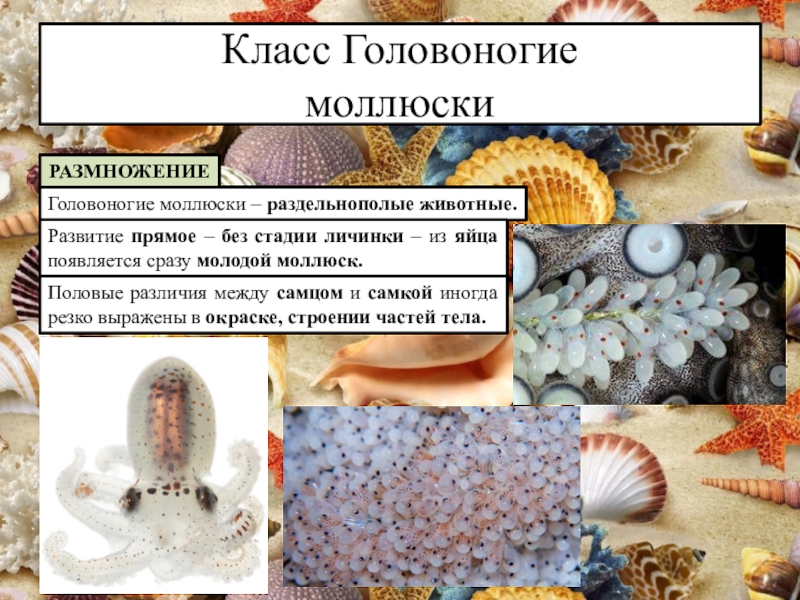 Класс Головоногие моллюски

РАЗМНОЖЕНИЕ

Головоногие моллюски – раздельнополые животные.

Развитие прямое – без стадии личинки – из яйца появляется сразу молодой моллюск.

Половые различия между самцом и самкой иногда резко выражены в окраске, строении частей тела.